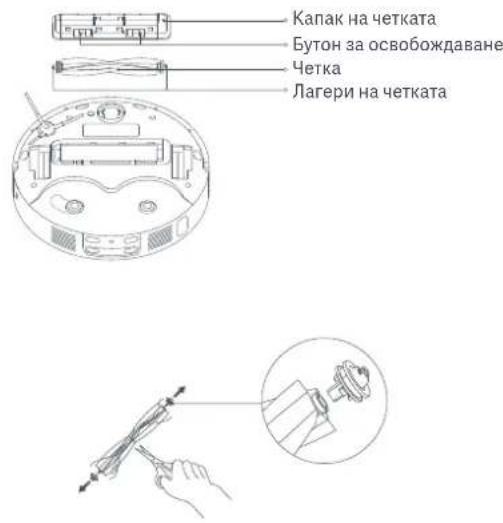 Капак на четката
Бутон за освобождаване
Четка
Лагери на четката